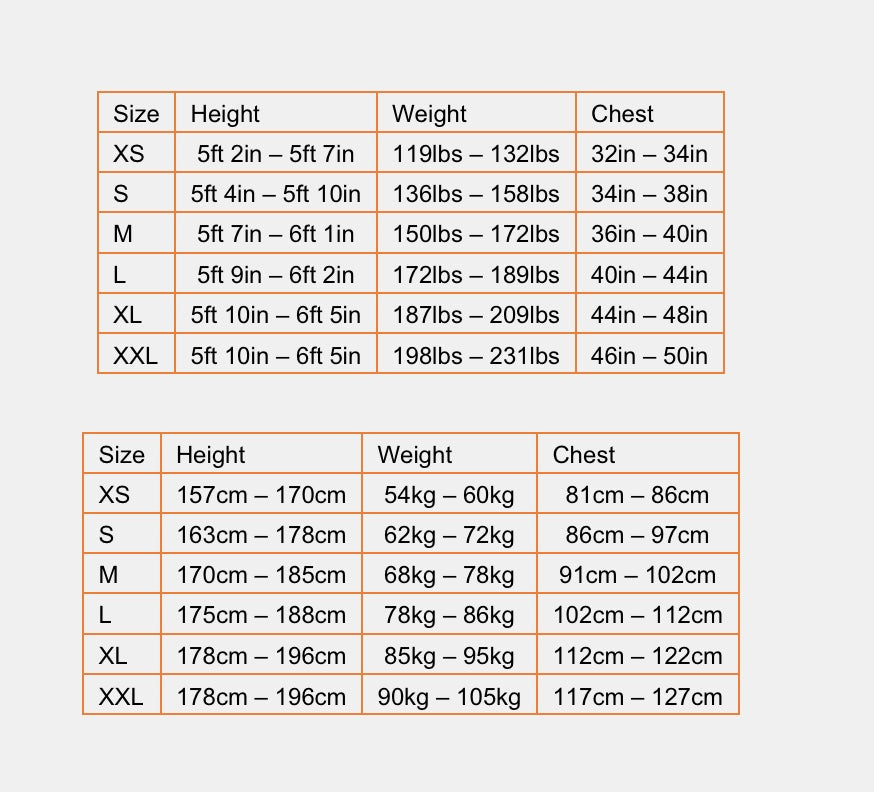 | Size | Height | Weight | Chest |
|---|---|---|---|
| XS | 5ft 2in – 5ft 7in | 119lbs – 132lbs | 32in – 34in |
| S | 5ft 4in – 5ft 10in | 136lbs – 158lbs | 34in – 38in |
| M | 5ft 7in – 6ft 1in | 150lbs – 172lbs | 36in – 40in |
| L | 5ft 9in – 6ft 2in | 172lbs – 189lbs | 40in – 44in |
| XL | 5ft 10in – 6ft 5in | 187lbs – 209lbs | 44in – 48in |
| XXL | 5ft 10in – 6ft 5in | 198lbs – 231lbs | 46in – 50in |

| Size | Height | Weight | Chest |
|---|---|---|---|
| XS | 157cm – 170cm | 54kg – 60kg | 81cm – 86cm |
| S | 163cm – 178cm | 62kg – 72kg | 86cm – 97cm |
| M | 170cm – 185cm | 68kg – 78kg | 91cm – 102cm |
| L | 175cm – 188cm | 78kg – 86kg | 102cm – 112cm |
| XL | 178cm – 196cm | 85kg – 95kg | 112cm – 122cm |
| XXL | 178cm – 196cm | 90kg – 105kg | 117cm – 127cm |